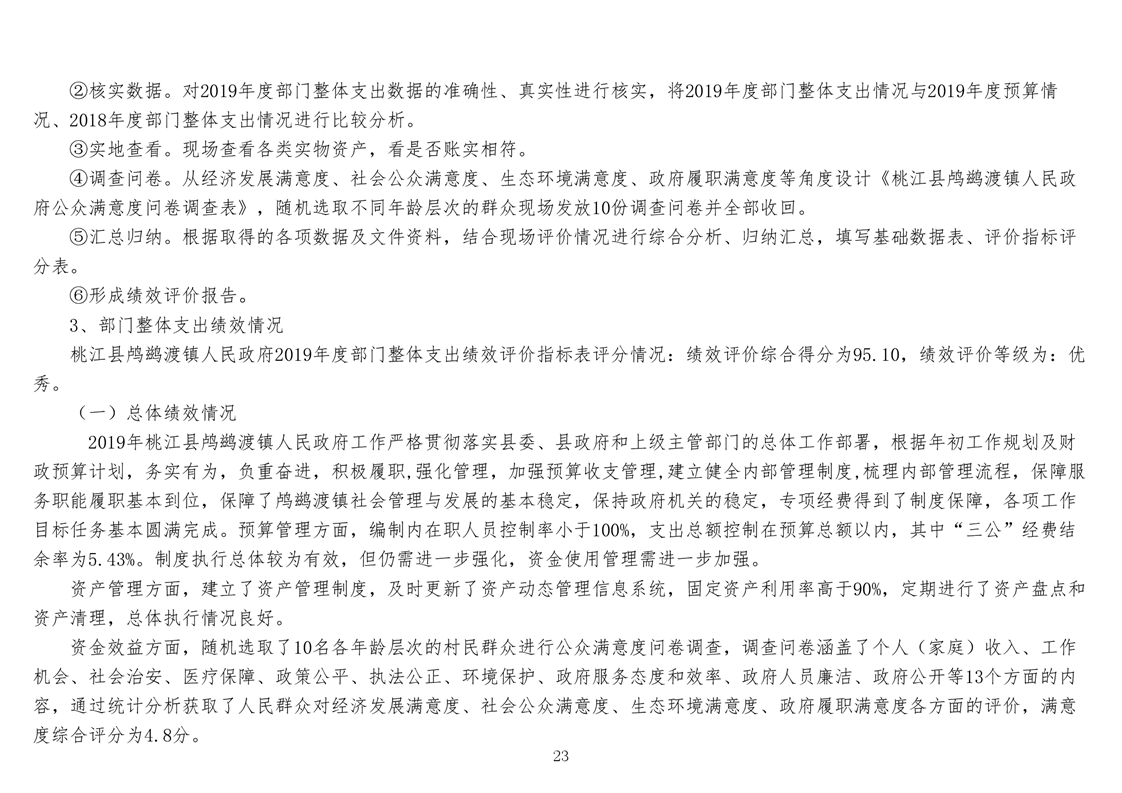 ②核实数据。对2019年度部门整体支出数据的准确性、真实性进行核实，将2019年度部门整体支出情况与2019年度预算情况、2018年度部门整体支出情况进行比较分析。

③实地查看。现场查看各类实物资产，看是否账实相符。

④调查问卷。从经济发展满意度、社会公众满意度、生态环境满意度、政府履职满意度等角度设计《桃江县鸬鹚渡镇人民政府公众满意度问卷调查表》，随机选取不同年龄层次的群众现场发放10份调查问卷并全部收回。

⑤汇总归纳。根据取得的各项数据及文件资料，结合现场评价情况进行综合分析、归纳汇总，填写基础数据表、评价指标评分表。

⑥形成绩效评价报告。

3、部门整体支出绩效情况

桃江县鸬鹚渡镇人民政府2019年度部门整体支出绩效评价指标表评分情况：绩效评价综合得分为95.10，绩效评价等级为：优秀。

（一）总体绩效情况

2019年桃江县鸬鹚渡镇人民政府工作严格贯彻落实县委、县政府和上级主管部门的总体工作部署，根据年初工作规划及财政预算计划，务实有为，负重奋进，积极履职，强化管理，加强预算收支管理，建立健全内部管理制度，梳理内部管理流程，保障服务职能履职基本到位，保障了鸬鹚渡镇社会管理与发展的基本稳定，保持政府机关的稳定，专项经费得到了制度保障，各项工作目标任务基本圆满完成。预算管理方面，编制内在职人员控制率小于100%，支出总额控制在预算总额以内，其中“三公”经费结余率为5.43%。制度执行总体较为有效，但仍需进一步强化，资金使用管理需进一步加强。

资产管理方面，建立了资产管理制度，及时更新了资产动态管理信息系统，固定资产利用率高于90%，定期进行了资产盘点和资产清理，总体执行情况良好。

资金效益方面，随机选取了10名各年龄层次的村民群众进行公众满意度问卷调查，调查问卷涵盖了个人（家庭）收入、工作机会、社会治安、医疗保障、政策公平、执法公正、环境保护、政府服务态度和效率、政府人员廉洁、政府公开等13个方面的内容，通过统计分析获取了人民群众对经济发展满意度、社会公众满意度、生态环境满意度、政府履职满意度各方面的评价，满意度综合评分为4.8分。

23